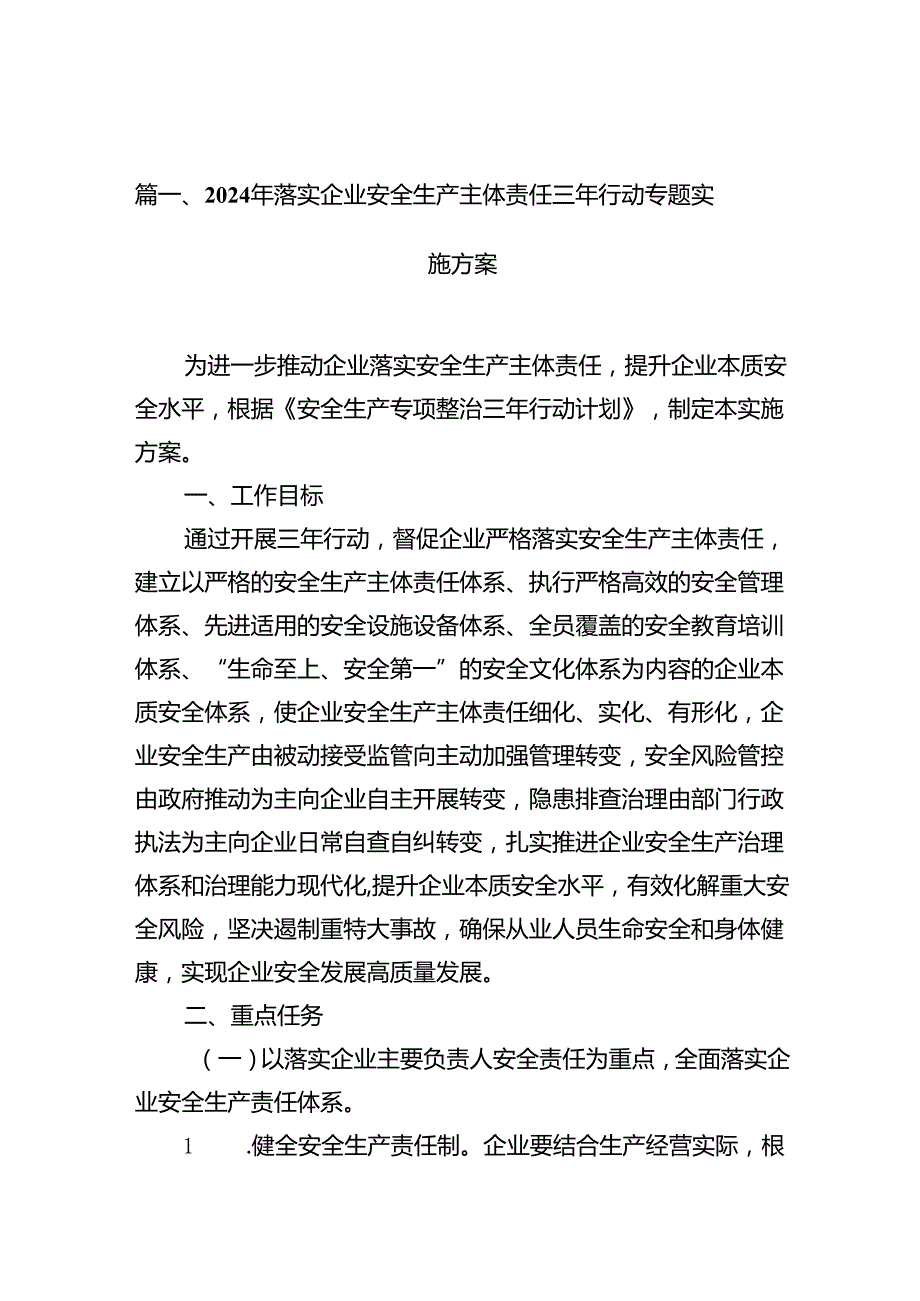 篇一、2024年落实企业安全生产主体责任三年行动专题实施方案

为进一步推动企业落实安全生产主体责任，提升企业本质安全水平，根据《安全生产专项整治三年行动计划》，制定本实施方案。

一、工作目标

通过开展三年行动，督促企业严格落实安全生产主体责任，建立以严格的安全生产主体责任体系、执行严格高效的安全管理体系、先进适用的安全设施设备体系、全员覆盖的安全教育培训体系、“生命至上、安全第一”的安全文化体系为内容的企业本质安全体系，使企业安全生产主体责任细化、实化、有形化，企业安全生产由被动接受监管向主动加强管理转变，安全风险管控由政府推动为主向企业自主开展转变，隐患排查治理由部门行政执法为主向企业日常自查自纠转变，扎实推进企业安全生产治理体系和治理能力现代化,提升企业本质安全水平，有效化解重大安全风险，坚决遏制重特大事故，确保从业人员生命安全和身体健康，实现企业安全发展高质量发展。

二、重点任务

（一）以落实企业主要负责人安全责任为重点，全面落实企业安全生产责任体系。

1　.健全安全生产责任制。企业要结合生产经营实际，根